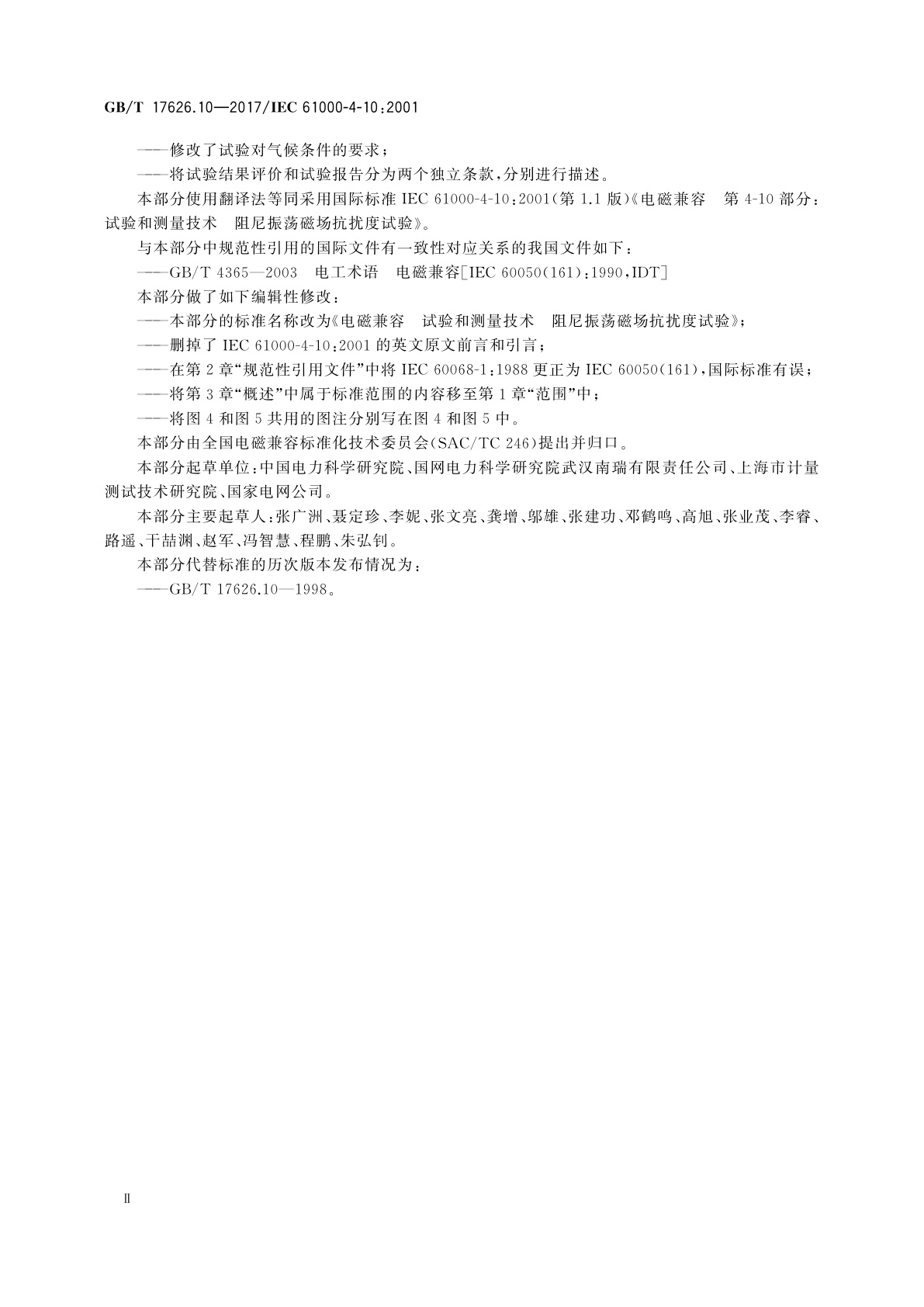 GB/T 17626.10—2017/IEC 61000-4-10:2001

——修改了试验对气候条件的要求；

——将试验结果评价和试验报告分为两个独立条款，分别进行描述。

本部分使用翻译法等同采用国际标准 IEC 61000-4-10:2001(第 1.1 版)《电磁兼容　第 4-10 部分：试验和测量技术　阻尼振荡磁场抗扰度试验》。

与本部分中规范性引用的国际文件有一致性对应关系的我国文件如下：

——GB/T 4365—2003　电工术语　电磁兼容[IEC 60050(161):1990,IDT]

本部分做了如下编辑性修改：

——本部分的标准名称改为《电磁兼容　试验和测量技术　阻尼振荡磁场抗扰度试验》；

——删掉了 IEC 61000-4-10:2001 的英文原文前言和引言；

——在第 2 章“规范性引用文件”中将 IEC 60068-1:1988 更正为 IEC 60050(161)，国际标准有误；

——将第 3 章“概述”中属于标准范围的内容移至第 1 章“范围”中；

——将图 4 和图 5 共用的图注分别写在图 4 和图 5 中。

本部分由全国电磁兼容标准化技术委员会(SAC/TC 246)提出并归口。

本部分起草单位：中国电力科学研究院、国网电力科学研究院武汉南瑞有限责任公司、上海市计量测试技术研究院、国家电网公司。

本部分主要起草人：张广洲、聂定珍、李妮、张文亮、龚增、邬雄、张建功、邓鹤鸣、高旭、张业茂、李睿、路遥、干喆渊、赵军、冯智慧、程鹏、朱弘钊。

本部分代替标准的历次版本发布情况为：

——GB/T 17626.10—1998。

Ⅱ